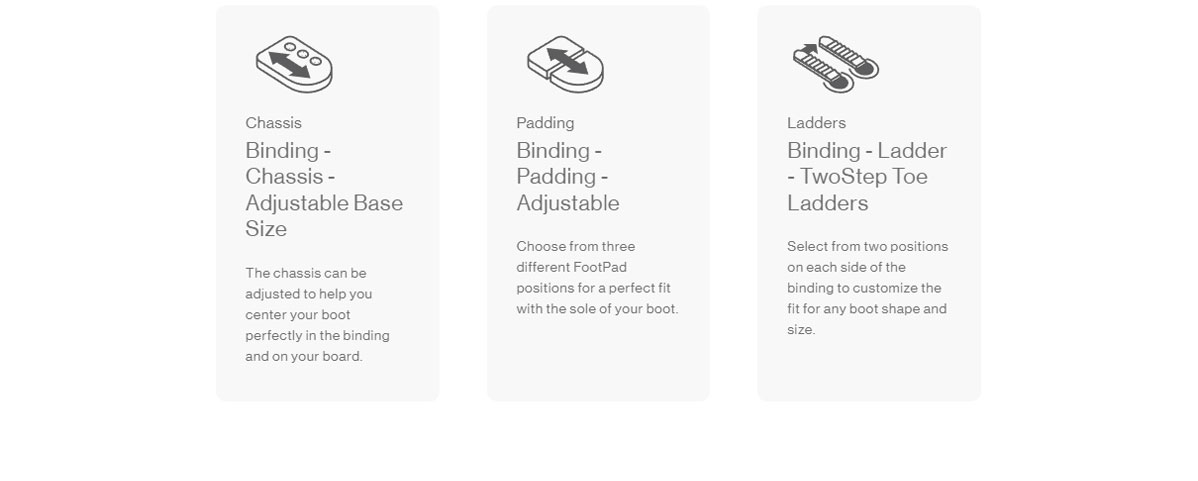 Chassis

Binding - Chassis - Adjustable Base Size

The chassis can be adjusted to help you center your boot perfectly in the binding and on your board.

Padding

Binding - Padding - Adjustable

Choose from three different FootPad positions for a perfect fit with the sole of your boot.

Ladders

Binding - Ladder - TwoStep Toe Ladders

Select from two positions on each side of the binding to customize the fit for any boot shape and size.